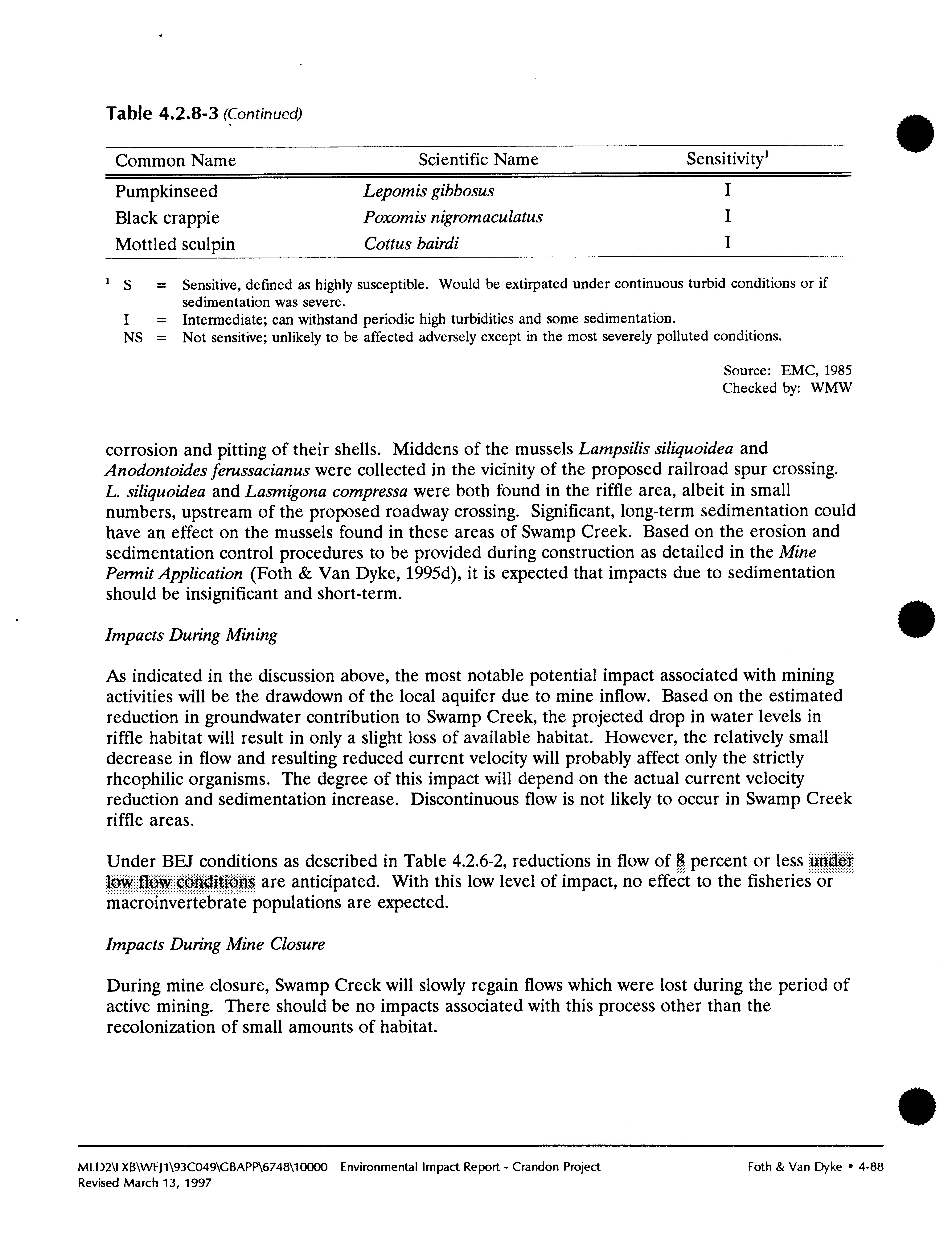 Table 4.2.8-3 (Continued)

| Common Name | Scientific Name | Sensitivity$^1$ |
|---|---|---|
| Pumpkinseed | Lepomis gibbosus | I |
| Black crappie | Poxomis nigromaculatus | I |
| Mottled sculpin | Cottus bairdi | I |

$^1$ S = Sensitive, defined as highly susceptible. Would be extirpated under continuous turbid conditions or if sedimentation was severe.
I = Intermediate; can withstand periodic high turbidities and some sedimentation.
NS = Not sensitive; unlikely to be affected adversely except in the most severely polluted conditions.

Source: EMC, 1985
Checked by: WMW

corrosion and pitting of their shells. Middens of the mussels Lampsilis siliquoidea and Anodontoides ferussacianus were collected in the vicinity of the proposed railroad spur crossing. L. siliquoidea and Lasmigona compressa were both found in the riffle area, albeit in small numbers, upstream of the proposed roadway crossing. Significant, long-term sedimentation could have an effect on the mussels found in these areas of Swamp Creek. Based on the erosion and sedimentation control procedures to be provided during construction as detailed in the Mine Permit Application (Foth & Van Dyke, 1995d), it is expected that impacts due to sedimentation should be insignificant and short-term.

Impacts During Mining

As indicated in the discussion above, the most notable potential impact associated with mining activities will be the drawdown of the local aquifer due to mine inflow. Based on the estimated reduction in groundwater contribution to Swamp Creek, the projected drop in water levels in riffle habitat will result in only a slight loss of available habitat. However, the relatively small decrease in flow and resulting reduced current velocity will probably affect only the strictly rheophilic organisms. The degree of this impact will depend on the actual current velocity reduction and sedimentation increase. Discontinuous flow is not likely to occur in Swamp Creek riffle areas.

Under BEJ conditions as described in Table 4.2.6-2, reductions in flow of 8 percent or less under low flow conditions are anticipated. With this low level of impact, no effect to the fisheries or macroinvertebrate populations are expected.

Impacts During Mine Closure

During mine closure, Swamp Creek will slowly regain flows which were lost during the period of active mining. There should be no impacts associated with this process other than the recolonization of small amounts of habitat.

MLD2\LXB\WEJ1\93C049\GBAPP\6748\10000 Environmental Impact Report - Crandon Project
Revised March 13, 1997
Foth & Van Dyke • 4-88